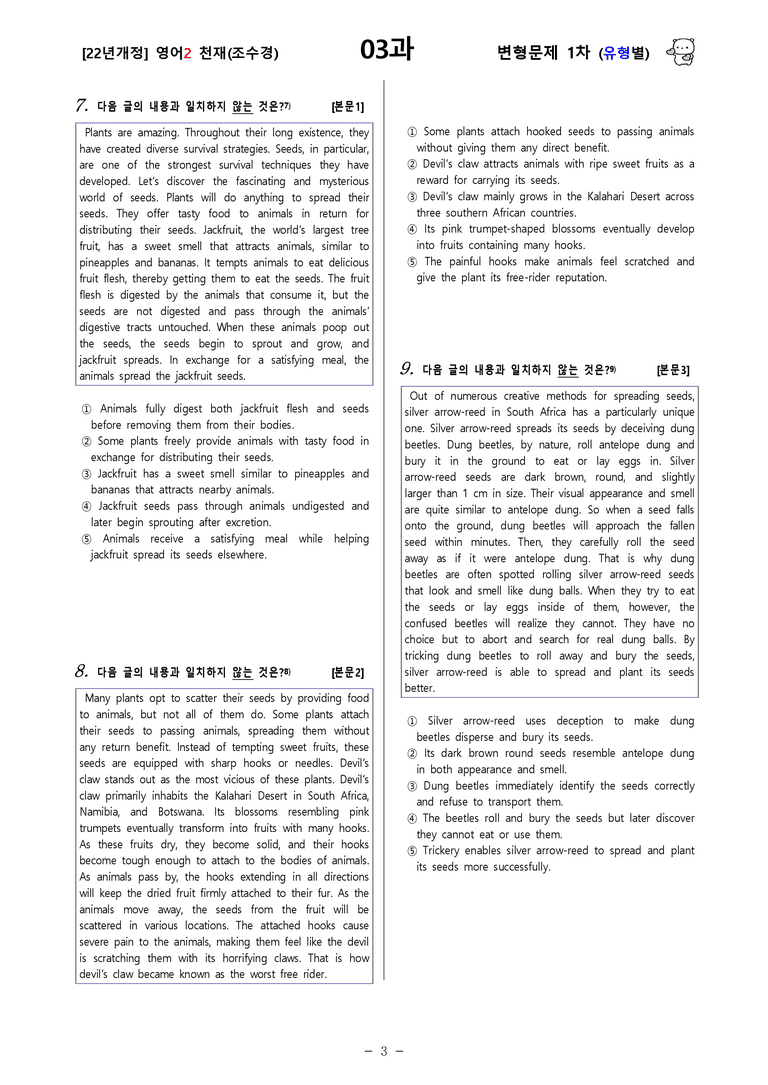 [22년개정] 영어2 천재(조수경) 03과 변형문제 1차 (유형별)

7. 다음 글의 내용과 일치하지 않는 것은?$^{7)}$ [본문1]

Plants are amazing. Throughout their long existence, they have created diverse survival strategies. Seeds, in particular, are one of the strongest survival techniques they have developed. Let's discover the fascinating and mysterious world of seeds. Plants will do anything to spread their seeds. They offer tasty food to animals in return for distributing their seeds. Jackfruit, the world's largest tree fruit, has a sweet smell that attracts animals, similar to pineapples and bananas. It tempts animals to eat delicious fruit flesh, thereby getting them to eat the seeds. The fruit flesh is digested by the animals that consume it, but the seeds are not digested and pass through the animals' digestive tracts untouched. When these animals poop out the seeds, the seeds begin to sprout and grow, and jackfruit spreads. In exchange for a satisfying meal, the animals spread the jackfruit seeds.

① Animals fully digest both jackfruit flesh and seeds before removing them from their bodies.
② Some plants freely provide animals with tasty food in exchange for distributing their seeds.
③ Jackfruit has a sweet smell similar to pineapples and bananas that attracts nearby animals.
④ Jackfruit seeds pass through animals undigested and later begin sprouting after excretion.
⑤ Animals receive a satisfying meal while helping jackfruit spread its seeds elsewhere.

8. 다음 글의 내용과 일치하지 않는 것은?$^{8)}$ [본문2]

Many plants opt to scatter their seeds by providing food to animals, but not all of them do. Some plants attach their seeds to passing animals, spreading them without any return benefit. Instead of tempting sweet fruits, these seeds are equipped with sharp hooks or needles. Devil's claw stands out as the most vicious of these plants. Devil's claw primarily inhabits the Kalahari Desert in South Africa, Namibia, and Botswana. Its blossoms resembling pink trumpets eventually transform into fruits with many hooks. As these fruits dry, they become solid, and their hooks become tough enough to attach to the bodies of animals. As animals pass by, the hooks extending in all directions will keep the dried fruit firmly attached to their fur. As the animals move away, the seeds from the fruit will be scattered in various locations. The attached hooks cause severe pain to the animals, making them feel like the devil is scratching them with its horrifying claws. That is how devil's claw became known as the worst free rider.

① Some plants attach hooked seeds to passing animals without giving them any direct benefit.
② Devil's claw attracts animals with ripe sweet fruits as a reward for carrying its seeds.
③ Devil's claw mainly grows in the Kalahari Desert across three southern African countries.
④ Its pink trumpet-shaped blossoms eventually develop into fruits containing many hooks.
⑤ The painful hooks make animals feel scratched and give the plant its free-rider reputation.

9. 다음 글의 내용과 일치하지 않는 것은?$^{9)}$ [본문3]

Out of numerous creative methods for spreading seeds, silver arrow-reed in South Africa has a particularly unique one. Silver arrow-reed spreads its seeds by deceiving dung beetles. Dung beetles, by nature, roll antelope dung and bury it in the ground to eat or lay eggs in. Silver arrow-reed seeds are dark brown, round, and slightly larger than 1 cm in size. Their visual appearance and smell are quite similar to antelope dung. So when a seed falls onto the ground, dung beetles will approach the fallen seed within minutes. Then, they carefully roll the seed away as if it were antelope dung. That is why dung beetles are often spotted rolling silver arrow-reed seeds that look and smell like dung balls. When they try to eat the seeds or lay eggs inside of them, however, the confused beetles will realize they cannot. They have no choice but to abort and search for real dung balls. By tricking dung beetles to roll away and bury the seeds, silver arrow-reed is able to spread and plant its seeds better.

① Silver arrow-reed uses deception to make dung beetles disperse and bury its seeds.
② Its dark brown round seeds resemble antelope dung in both appearance and smell.
③ Dung beetles immediately identify the seeds correctly and refuse to transport them.
④ The beetles roll and bury the seeds but later discover they cannot eat or use them.
⑤ Trickery enables silver arrow-reed to spread and plant its seeds more successfully.

- 3 -